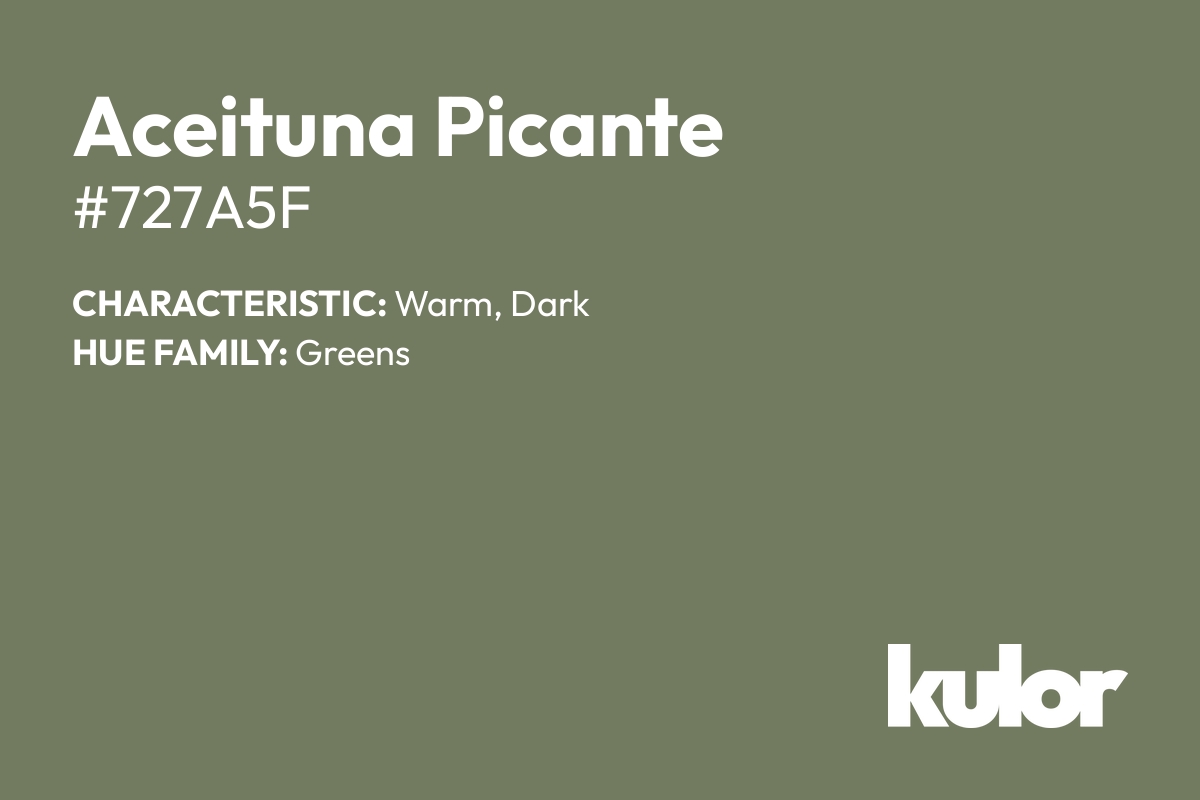 Aceituna Picante
#727A5F

CHARACTERISTIC: Warm, Dark
HUE FAMILY: Greens

kulor